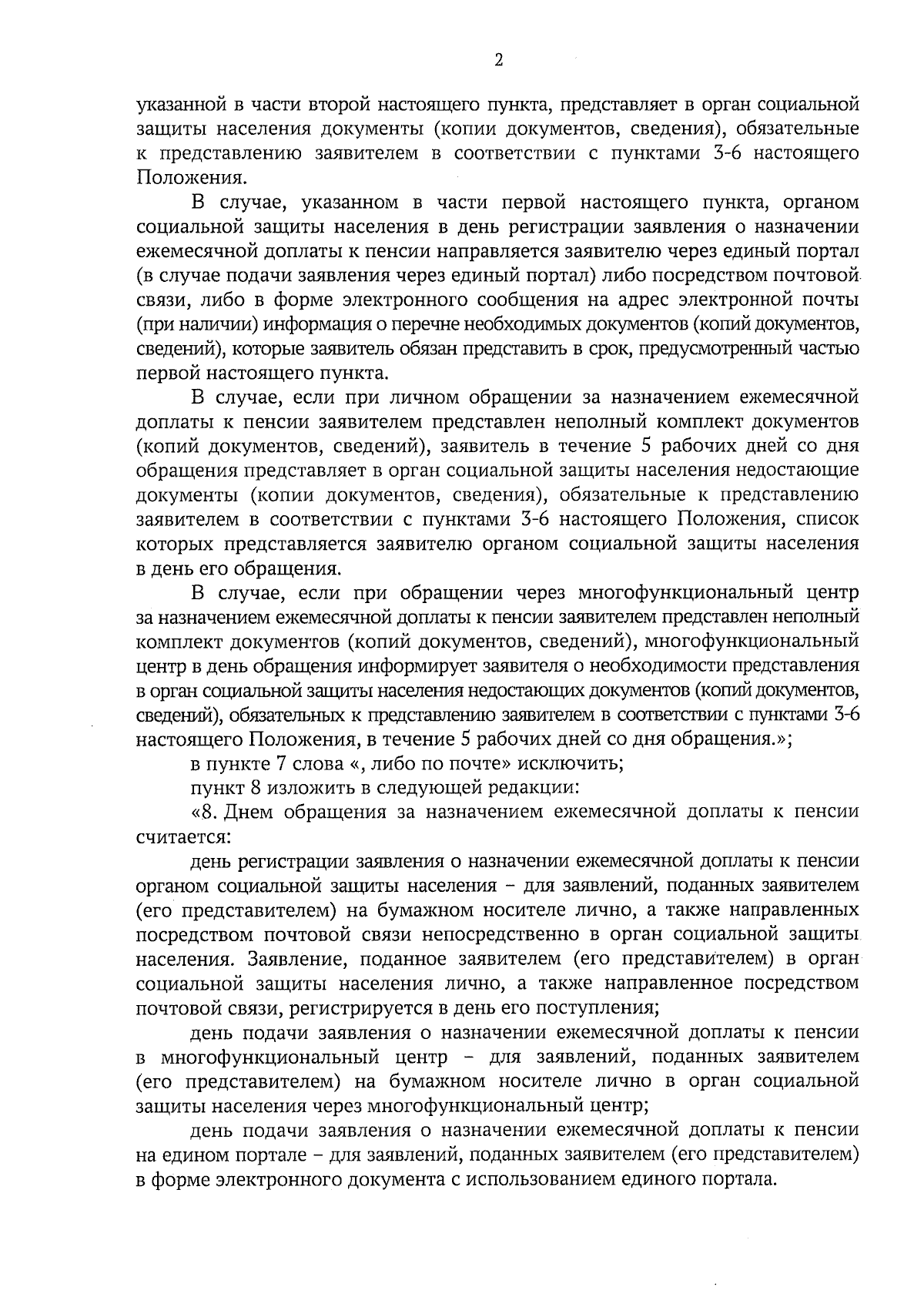 2

указанной в части второй настоящего пункта, представляет в орган социальной защиты населения документы (копии документов, сведения), обязательные к представлению заявителем в соответствии с пунктами 3-6 настоящего Положения.

В случае, указанном в части первой настоящего пункта, органом социальной защиты населения в день регистрации заявления о назначении ежемесячной доплаты к пенсии направляется заявителю через единый портал (в случае подачи заявления через единый портал) либо посредством почтовой связи, либо в форме электронного сообщения на адрес электронной почты (при наличии) информация о перечне необходимых документов (копий документов, сведений), которые заявитель обязан представить в срок, предусмотренный частью первой настоящего пункта.

В случае, если при личном обращении за назначением ежемесячной доплаты к пенсии заявителем представлен неполный комплект документов (копий документов, сведений), заявитель в течение 5 рабочих дней со дня обращения представляет в орган социальной защиты населения недостающие документы (копии документов, сведения), обязательные к представлению заявителем в соответствии с пунктами 3-6 настоящего Положения, список которых представляется заявителю органом социальной защиты населения в день его обращения.

В случае, если при обращении через многофункциональный центр за назначением ежемесячной доплаты к пенсии заявителем представлен неполный комплект документов (копий документов, сведений), многофункциональный центр в день обращения информирует заявителя о необходимости представления в орган социальной защиты населения недостающих документов (копий документов, сведений), обязательных к представлению заявителем в соответствии с пунктами 3-6 настоящего Положения, в течение 5 рабочих дней со дня обращения.»;

в пункте 7 слова «, либо по почте» исключить;

пункт 8 изложить в следующей редакции:

«8. Днем обращения за назначением ежемесячной доплаты к пенсии считается:

день регистрации заявления о назначении ежемесячной доплаты к пенсии органом социальной защиты населения – для заявлений, поданных заявителем (его представителем) на бумажном носителе лично, а также направленных посредством почтовой связи непосредственно в орган социальной защиты населения. Заявление, поданное заявителем (его представителем) в орган социальной защиты населения лично, а также направленное посредством почтовой связи, регистрируется в день его поступления;

день подачи заявления о назначении ежемесячной доплаты к пенсии в многофункциональный центр – для заявлений, поданных заявителем (его представителем) на бумажном носителе лично в орган социальной защиты населения через многофункциональный центр;

день подачи заявления о назначении ежемесячной доплаты к пенсии на едином портале – для заявлений, поданных заявителем (его представителем) в форме электронного документа с использованием единого портала.